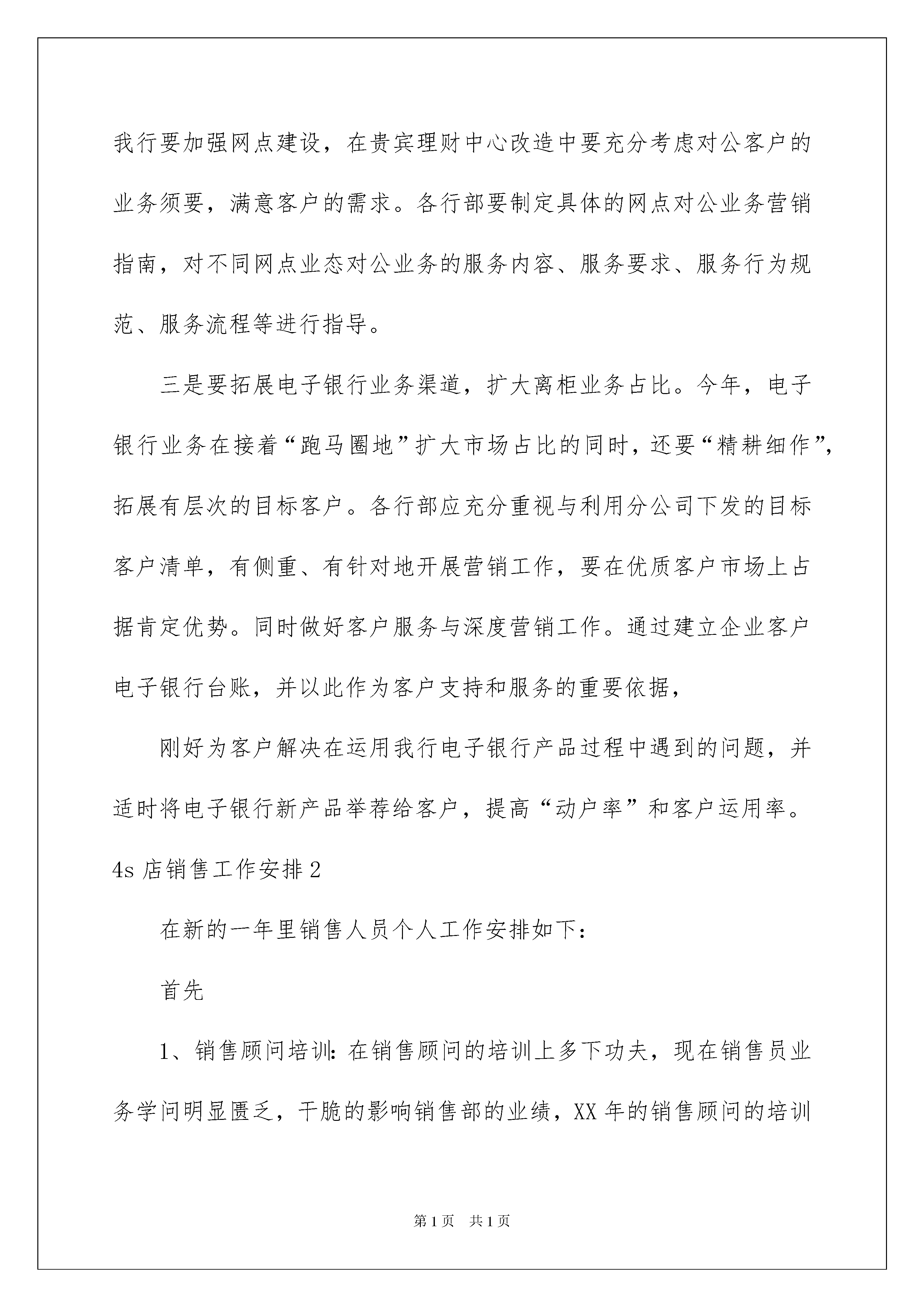 我行要加强网点建设，在贵宾理财中心改造中要充分考虑对公客户的业务须要，满意客户的需求。各行部要制定具体的网点对公业务营销指南，对不同网点业态对公业务的服务内容、服务要求、服务行为规范、服务流程等进行指导。

三是要拓展电子银行业务渠道，扩大离柜业务占比。今年，电子银行业务在接着“跑马圈地”扩大市场占比的同时，还要“精耕细作”，拓展有层次的目标客户。各行部应充分重视与利用分公司下发的目标客户清单，有侧重、有针对地开展营销工作，要在优质客户市场上占据肯定优势。同时做好客户服务与深度营销工作。通过建立企业客户电子银行台账，并以此作为客户支持和服务的重要依据，

刚好为客户解决在运用我行电子银行产品过程中遇到的问题，并适时将电子银行新产品举荐给客户，提高“动户率”和客户运用率。

4s 店销售工作安排 2

在新的一年里销售人员个人工作安排如下：

首先

1、销售顾问培训：在销售顾问的培训上多下功夫，现在销售员业务学问明显匮乏，干脆的影响销售部的业绩，XX 年的销售顾问的培训

第 1 页　共 1 页